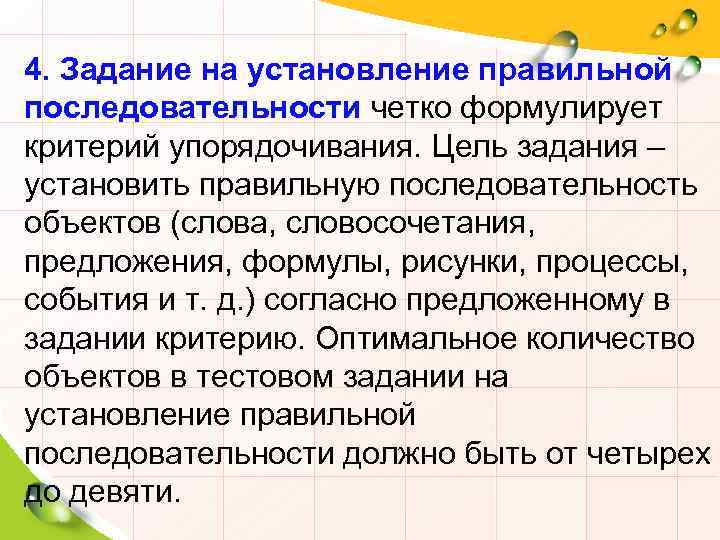 4. Задание на установление правильной последовательности четко формулирует критерий упорядочивания. Цель задания – установить правильную последовательность объектов (слова, словосочетания, предложения, формулы, рисунки, процессы, события и т. д.) согласно предложенному в задании критерию. Оптимальное количество объектов в тестовом задании на установление правильной последовательности должно быть от четырех до девяти.